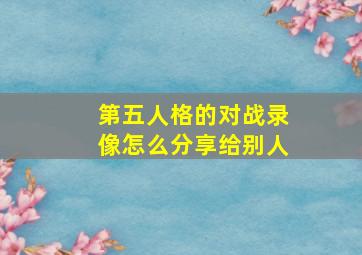 第五人格的对战录像怎么分享给别人